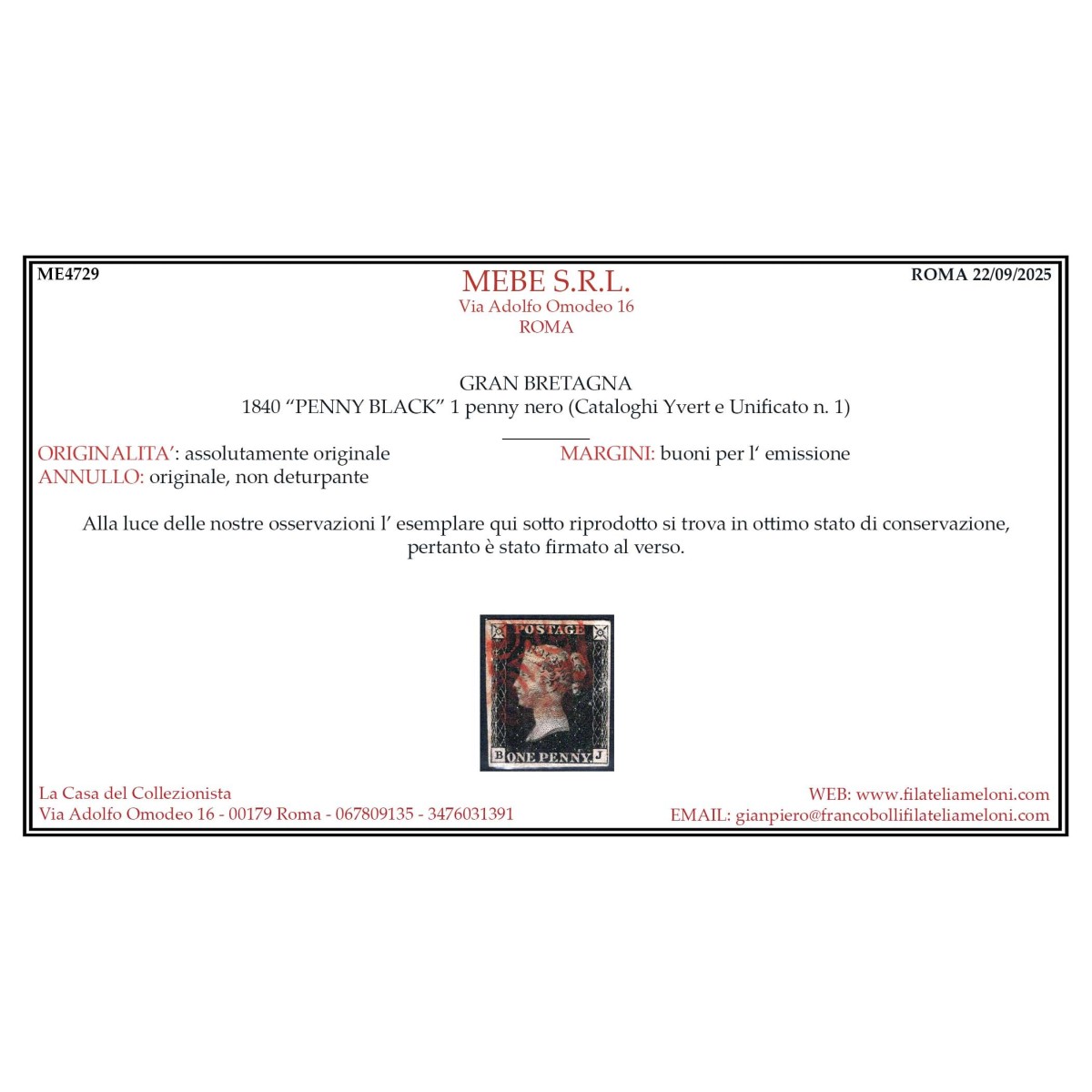 ME4729

MEBE S.R.L.
Via Adolfo Omodeo 16
ROMA

ROMA 22/09/2025

GRAN BRETAGNA
1840 "PENNY BLACK" 1 penny nero (Cataloghi Yvert e Unificato n. 1)

ORIGINALITA': assolutamente originale
ANNULLO: originale, non deturpante

MARGINI: buoni per l' emissione

Alla luce delle nostre osservazioni l' esemplare qui sotto riprodotto si trova in ottimo stato di conservazione, pertanto è stato firmato al verso.

POSTAGE
B ONE PENNY J

La Casa del Collezionista
Via Adolfo Omodeo 16 - 00179 Roma - 067809135 - 3476031391

WEB: www.filateliameloni.com
EMAIL: gianpiero@francobollifilateliameloni.com